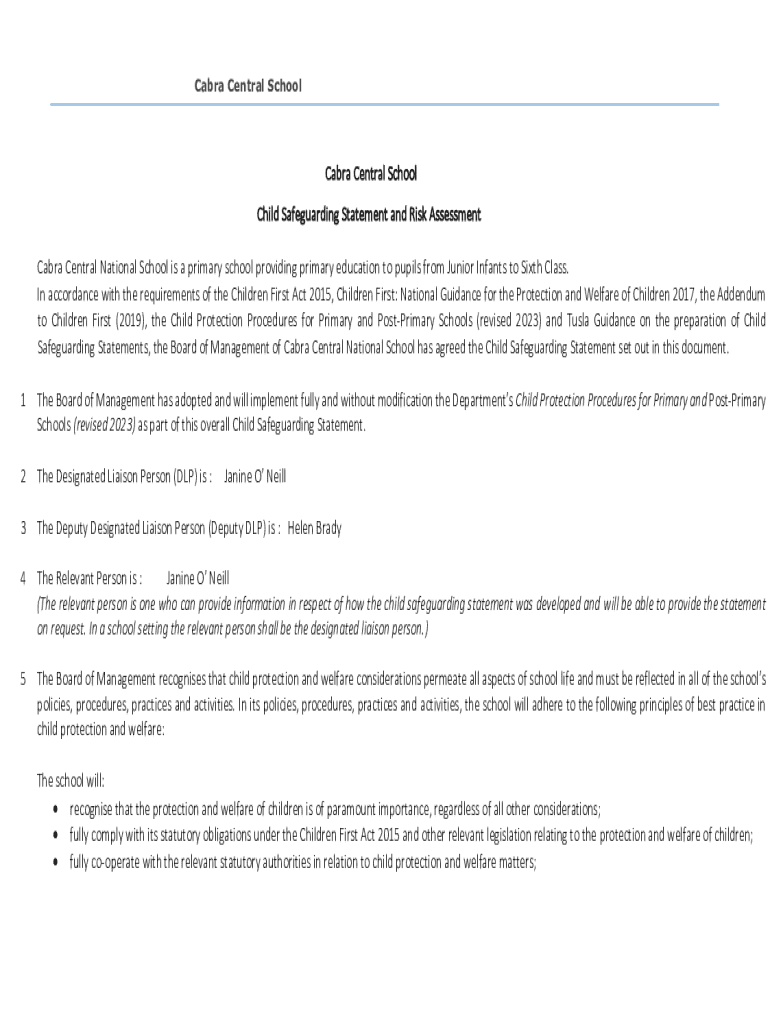 Cabra Central School

Cabra Central School

Child Safeguarding Statement and Risk Assessment

Cabra Central National School is a primary school providing primary education to pupils from Junior Infants to Sixth Class.
In accordance with the requirements of the Children First Act 2015, Children First: National Guidance for the Protection and Welfare of Children 2017, the Addendum to Children First (2019), the Child Protection Procedures for Primary and Post-Primary Schools (revised 2023) and Tusla Guidance on the preparation of Child Safeguarding Statements, the Board of Management of Cabra Central National School has agreed the Child Safeguarding Statement set out in this document.

1 The Board of Management has adopted and will implement fully and without modification the Department's Child Protection Procedures for Primary and Post-Primary Schools (revised 2023) as part of this overall Child Safeguarding Statement.

2 The Designated Liaison Person (DLP) is : Janine O' Neill

3 The Deputy Designated Liaison Person (Deputy DLP) is : Helen Brady

4 The Relevant Person is : Janine O' Neill
(The relevant person is one who can provide information in respect of how the child safeguarding statement was developed and will be able to provide the statement on request. In a school setting the relevant person shall be the designated liaison person.)

5 The Board of Management recognises that child protection and welfare considerations permeate all aspects of school life and must be reflected in all of the school's policies, procedures, practices and activities. In its policies, procedures, practices and activities, the school will adhere to the following principles of best practice in child protection and welfare:

The school will:
• recognise that the protection and welfare of children is of paramount importance, regardless of all other considerations;
• fully comply with its statutory obligations under the Children First Act 2015 and other relevant legislation relating to the protection and welfare of children;
• fully co-operate with the relevant statutory authorities in relation to child protection and welfare matters;